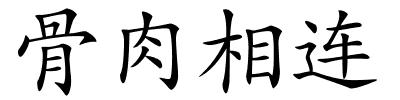 骨肉相连